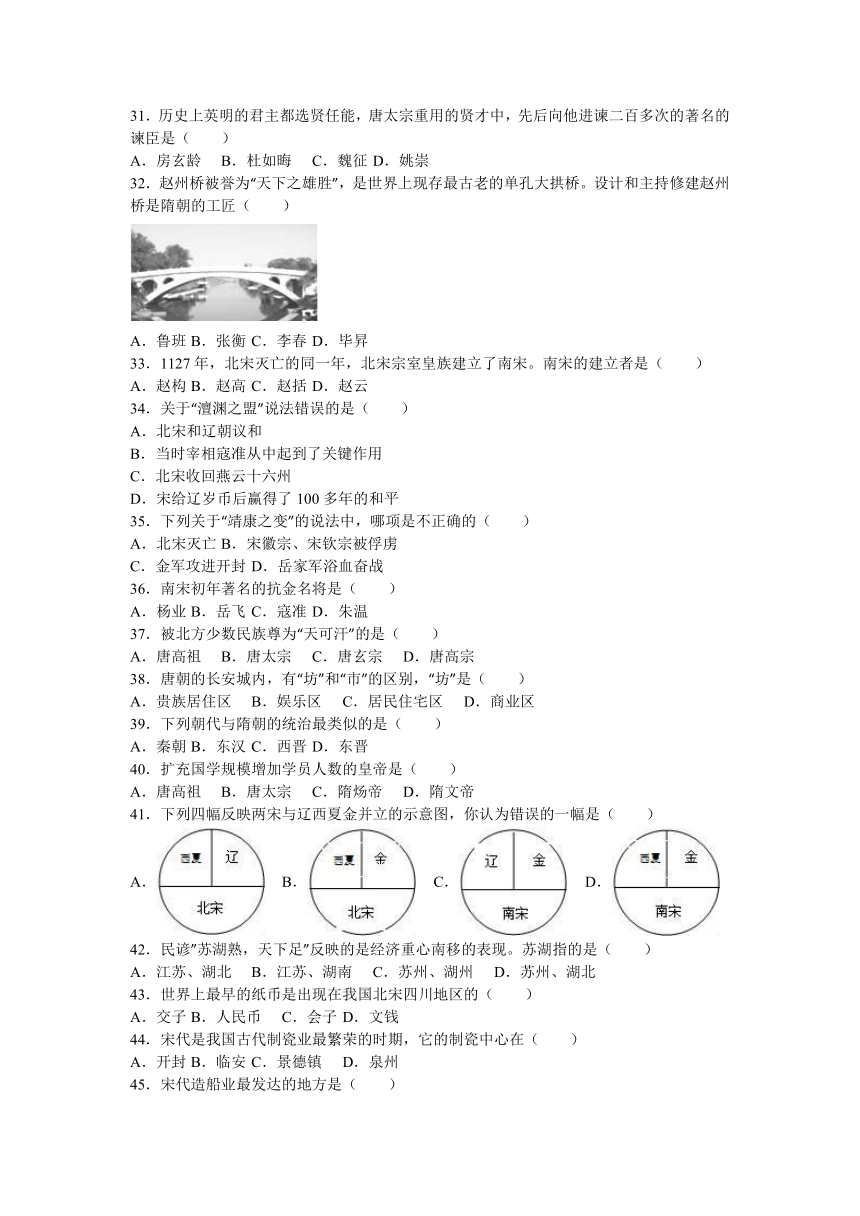 31．历史上英明的君主都选贤任能，唐太宗重用的贤才中，先后向他进谏二百多次的著名的谏臣是（　　）
A．房玄龄　B．杜如晦　C．魏征 D．姚崇
32．赵州桥被誉为“天下之雄胜”，是世界上现存最古老的单孔大拱桥。设计和主持修建赵州桥是隋朝的工匠（　　）

A．鲁班 B．张衡 C．李春 D．毕昇
33．1127 年，北宋灭亡的同一年，北宋宗室皇族建立了南宋。南宋的建立者是（　　）
A．赵构 B．赵高 C．赵括 D．赵云
34．关于“澶渊之盟”说法错误的是（　　）
A．北宋和辽朝议和
B．当时宰相寇准从中起到了关键作用
C．北宋收回燕云十六州
D．宋给辽岁币后赢得了 100 多年的和平
35．下列关于“靖康之变”的说法中，哪项是不正确的（　　）
A．北宋灭亡 B．宋徽宗、宋钦宗被俘虏
C．金军攻进开封 D．岳家军浴血奋战
36．南宋初年著名的抗金名将是（　　）
A．杨业 B．岳飞 C．寇准 D．朱温
37．被北方少数民族尊为“天可汗”的是（　　）
A．唐高祖　B．唐太宗　C．唐玄宗　D．唐高宗
38．唐朝的长安城内，有“坊”和“市”的区别，“坊”是（　　）
A．贵族居住区　B．娱乐区　C．居民住宅区　D．商业区
39．下列朝代与隋朝的统治最类似的是（　　）
A．秦朝 B．东汉 C．西晋 D．东晋
40．扩充国学规模增加学员人数的皇帝是（　　）
A．唐高祖　B．唐太宗　C．隋炀帝　D．隋文帝
41．下列四幅反映两宋与辽西夏金并立的示意图，你认为错误的一幅是（　　）
A． 西夏 辽 北宋 B． 西夏 金 北宋 C． 辽 金 南宋 D． 西夏 金 南宋
42．民谚“苏湖熟，天下足”反映的是经济重心南移的表现。苏湖指的是（　　）
A．江苏、湖北　B．江苏、湖南　C．苏州、湖州　D．苏州、湖北
43．世界上最早的纸币是出现在我国北宋四川地区的（　　）
A．交子 B．人民币　C．会子 D．文钱
44．宋代是我国古代制瓷业最繁荣的时期，它的制瓷中心在（　　）
A．开封 B．临安 C．景德镇　D．泉州
45．宋代造船业最发达的地方是（　　）